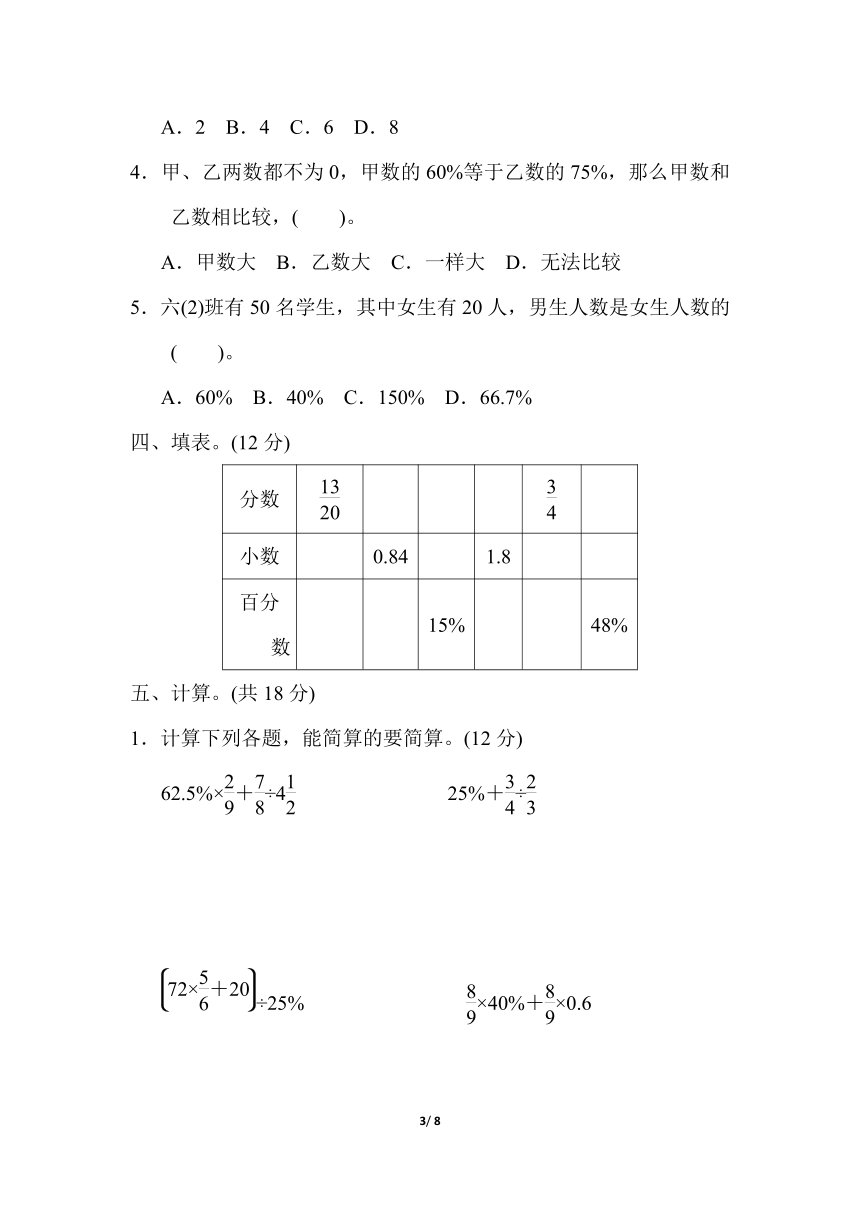 A．2　B．4　C．6　D．8

4．甲、乙两数都不为 0，甲数的 60%等于乙数的 75%，那么甲数和乙数相比较，(　　)。

A．甲数大　B．乙数大　C．一样大　D．无法比较

5．六(2)班有 50 名学生，其中女生有 20 人，男生人数是女生人数的(　　)。

A．60%　B．40%　C．150%　D．66.7%

四、填表。(12 分)

| 分数 | $\frac{13}{20}$ |  |  |  | $\frac{3}{4}$ |  |
|---|---|---|---|---|---|---|
| 小数 |  | 0.84 |  | 1.8 |  |  |
| 百分数 |  |  | 15% |  |  | 48% |

五、计算。(共 18 分)

1．计算下列各题，能简算的要简算。(12 分)

$62.5\%\times\frac{2}{9}+\frac{7}{8}\div4\frac{1}{2}$

$25\%+\frac{3}{4}\div\frac{2}{3}$

$\left(72\times\frac{5}{6}+20\right)\div25\%$

$\frac{8}{9}\times40\%+\frac{8}{9}\times0.6$

3/ 8